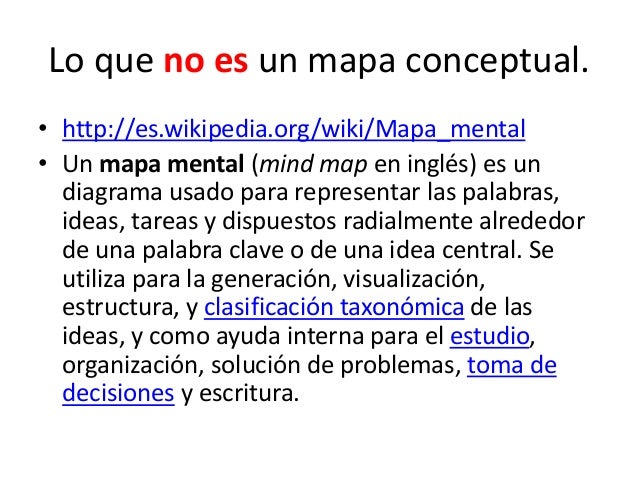 Lo que no es un mapa conceptual.

• http://es.wikipedia.org/wiki/Mapa_mental
• Un mapa mental (mind map en inglés) es un diagrama usado para representar las palabras, ideas, tareas y dispuestos radialmente alrededor de una palabra clave o de una idea central. Se utiliza para la generación, visualización, estructura, y clasificación taxonómica de las ideas, y como ayuda interna para el estudio, organización, solución de problemas, toma de decisiones y escritura.